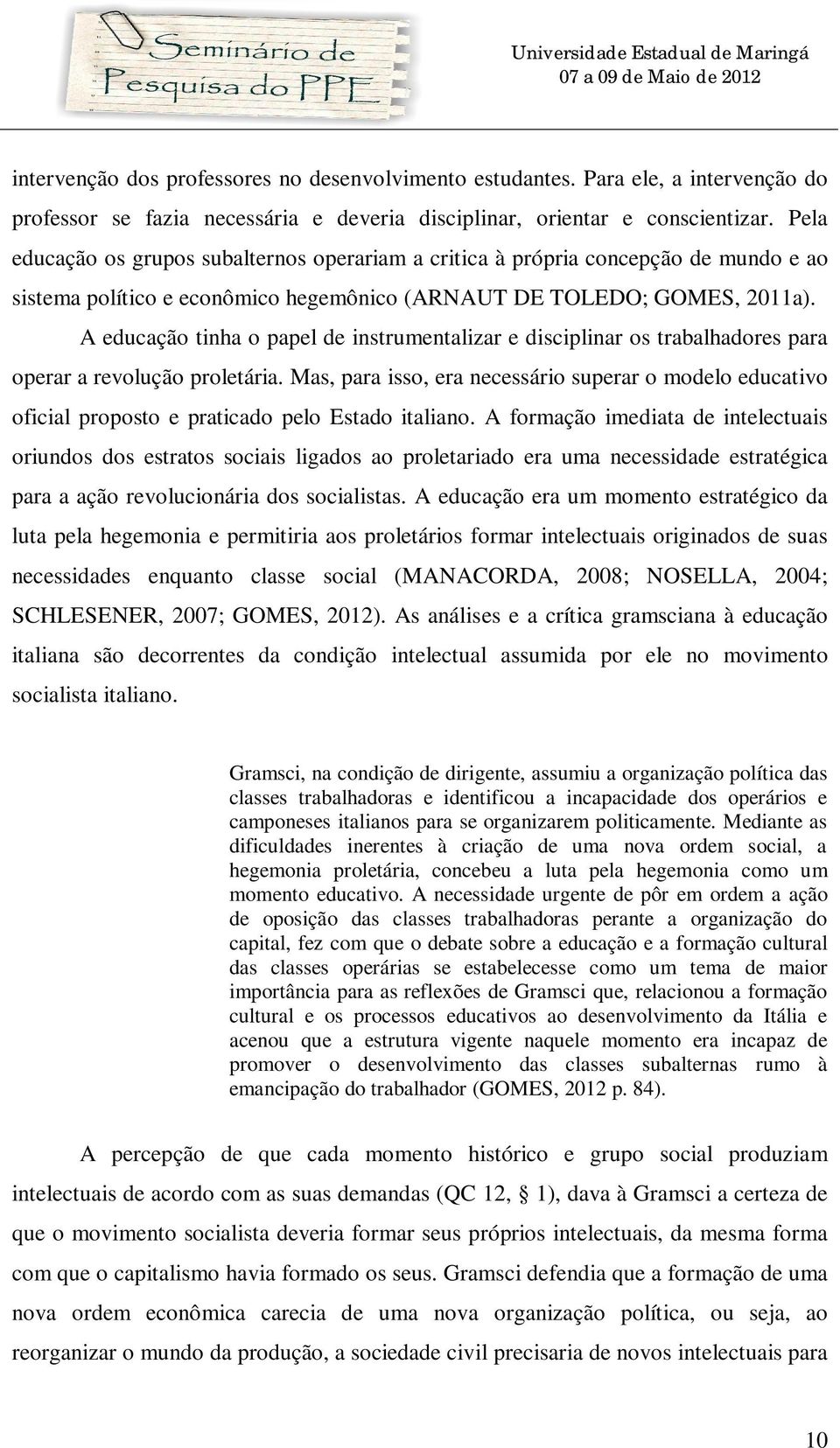 Seminário de Pesquisa do PPE

Universidade Estadual de Maringá
07 a 09 de Maio de 2012

intervenção dos professores no desenvolvimento estudantes. Para ele, a intervenção do professor se fazia necessária e deveria disciplinar, orientar e conscientizar. Pela educação os grupos subalternos operariam a critica à própria concepção de mundo e ao sistema político e econômico hegemônico (ARNAUT DE TOLEDO; GOMES, 2011a).

A educação tinha o papel de instrumentalizar e disciplinar os trabalhadores para operar a revolução proletária. Mas, para isso, era necessário superar o modelo educativo oficial proposto e praticado pelo Estado italiano. A formação imediata de intelectuais oriundos dos estratos sociais ligados ao proletariado era uma necessidade estratégica para a ação revolucionária dos socialistas. A educação era um momento estratégico da luta pela hegemonia e permitiria aos proletários formar intelectuais originados de suas necessidades enquanto classe social (MANACORDA, 2008; NOSELLA, 2004; SCHLESENER, 2007; GOMES, 2012). As análises e a crítica gramsciana à educação italiana são decorrentes da condição intelectual assumida por ele no movimento socialista italiano.

Gramsci, na condição de dirigente, assumiu a organização política das classes trabalhadoras e identificou a incapacidade dos operários e camponeses italianos para se organizarem politicamente. Mediante as dificuldades inerentes à criação de uma nova ordem social, a hegemonia proletária, concebeu a luta pela hegemonia como um momento educativo. A necessidade urgente de pôr em ordem a ação de oposição das classes trabalhadoras perante a organização do capital, fez com que o debate sobre a educação e a formação cultural das classes operárias se estabelecesse como um tema de maior importância para as reflexões de Gramsci que, relacionou a formação cultural e os processos educativos ao desenvolvimento da Itália e acenou que a estrutura vigente naquele momento era incapaz de promover o desenvolvimento das classes subalternas rumo à emancipação do trabalhador (GOMES, 2012 p. 84).

A percepção de que cada momento histórico e grupo social produziam intelectuais de acordo com as suas demandas (QC 12, § 1), dava à Gramsci a certeza de que o movimento socialista deveria formar seus próprios intelectuais, da mesma forma com que o capitalismo havia formado os seus. Gramsci defendia que a formação de uma nova ordem econômica carecia de uma nova organização política, ou seja, ao reorganizar o mundo da produção, a sociedade civil precisaria de novos intelectuais para

10